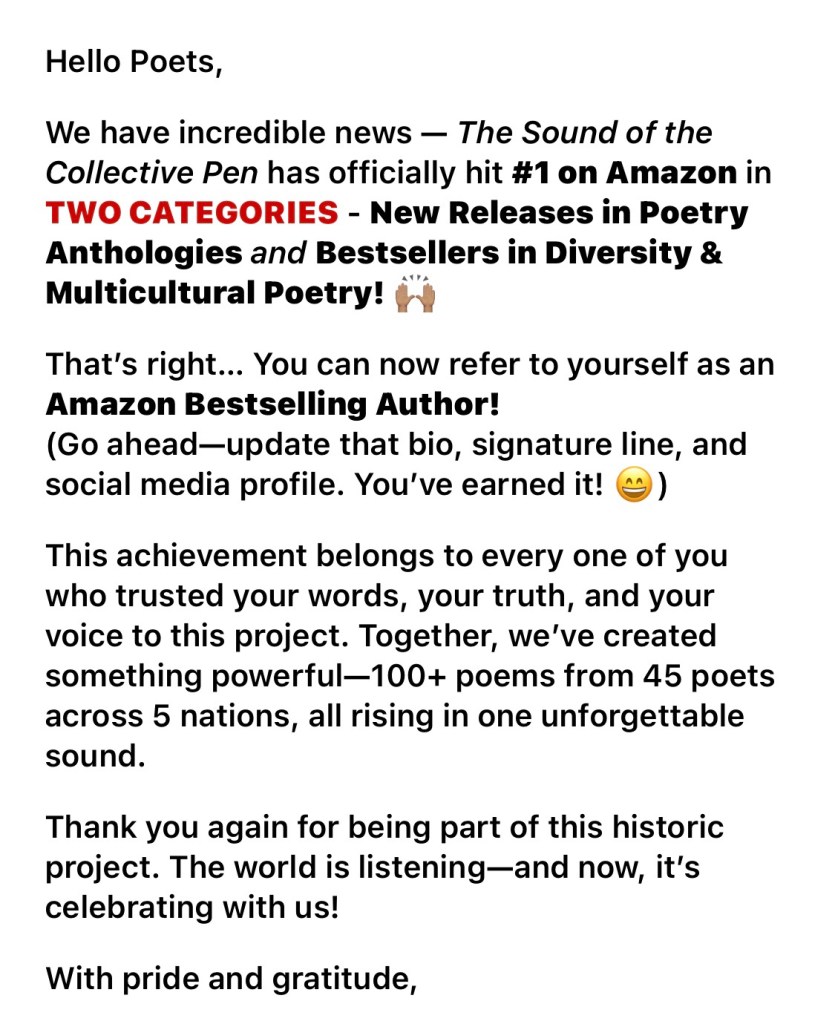 Hello Poets,

We have incredible news — The Sound of the Collective Pen has officially hit #1 on Amazon in TWO CATEGORIES - New Releases in Poetry Anthologies and Bestsellers in Diversity & Multicultural Poetry! 🙌🏽

That's right... You can now refer to yourself as an Amazon Bestselling Author!
(Go ahead—update that bio, signature line, and social media profile. You've earned it! 😄)

This achievement belongs to every one of you who trusted your words, your truth, and your voice to this project. Together, we've created something powerful—100+ poems from 45 poets across 5 nations, all rising in one unforgettable sound.

Thank you again for being part of this historic project. The world is listening—and now, it's celebrating with us!

With pride and gratitude,